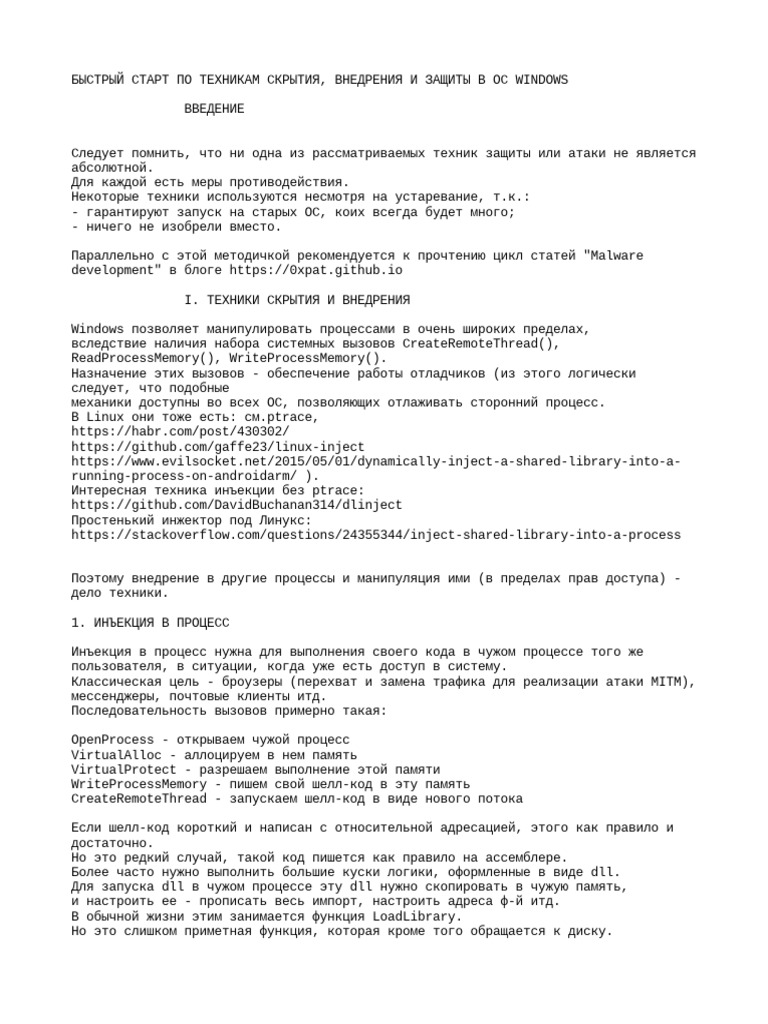 БЫСТРЫЙ СТАРТ ПО ТЕХНИКАМ СКРЫТИЯ, ВНЕДРЕНИЯ И ЗАЩИТЫ В ОС WINDOWS

ВВЕДЕНИЕ

Следует помнить, что ни одна из рассматриваемых техник защиты или атаки не является абсолютной.
Для каждой есть меры противодействия.
Некоторые техники используются несмотря на устаревание, т.к.:
- гарантируют запуск на старых ОС, коих всегда будет много;
- ничего не изобрели вместо.

Параллельно с этой методичкой рекомендуется к прочтению цикл статей "Malware development" в блоге https://0xpat.github.io

I. ТЕХНИКИ СКРЫТИЯ И ВНЕДРЕНИЯ

Windows позволяет манипулировать процессами в очень широких пределах,
вследствие наличия набора системных вызовов CreateRemoteThread(), ReadProcessMemory(), WriteProcessMemory().
Назначение этих вызовов - обеспечение работы отладчиков (из этого логически следует, что подобные
механики доступны во всех ОС, позволяющих отлаживать сторонний процесс.
В Linux они тоже есть: см.ptrace,
https://habr.com/post/430302/
https://github.com/gaffe23/linux-inject
https://www.evilsocket.net/2015/05/01/dynamically-inject-a-shared-library-into-a-running-process-on-androidarm/ ).
Интересная техника инъекции без ptrace:
https://github.com/DavidBuchanan314/dlinject
Простенький инжектор под Линукс:
https://stackoverflow.com/questions/24355344/inject-shared-library-into-a-process

Поэтому внедрение в другие процессы и манипуляция ими (в пределах прав доступа) - дело техники.

1. ИНЪЕКЦИЯ В ПРОЦЕСС

Инъекция в процесс нужна для выполнения своего кода в чужом процессе того же пользователя, в ситуации, когда уже есть доступ в систему.
Классическая цель - броузеры (перехват и замена трафика для реализации атаки MITM), мессенджеры, почтовые клиенты итд.
Последовательность вызовов примерно такая:

OpenProcess - открываем чужой процесс
VirtualAlloc - аллоцируем в нем память
VirtualProtect - разрешаем выполнение этой памяти
WriteProcessMemory - пишем свой шелл-код в эту память
CreateRemoteThread - запускаем шелл-код в виде нового потока

Если шелл-код короткий и написан с относительной адресацией, этого как правило и достаточно.
Но это редкий случай, такой код пишется как правило на ассемблере.
Более часто нужно выполнить большие куски логики, оформленные в виде dll.
Для запуска dll в чужом процессе эту dll нужно скопировать в чужую память,
и настроить ее - прописать весь импорт, настроить адреса ф-й итд.
В обычной жизни этим занимается функция LoadLibrary.
Но это слишком приметная функция, которая кроме того обращается к диску.